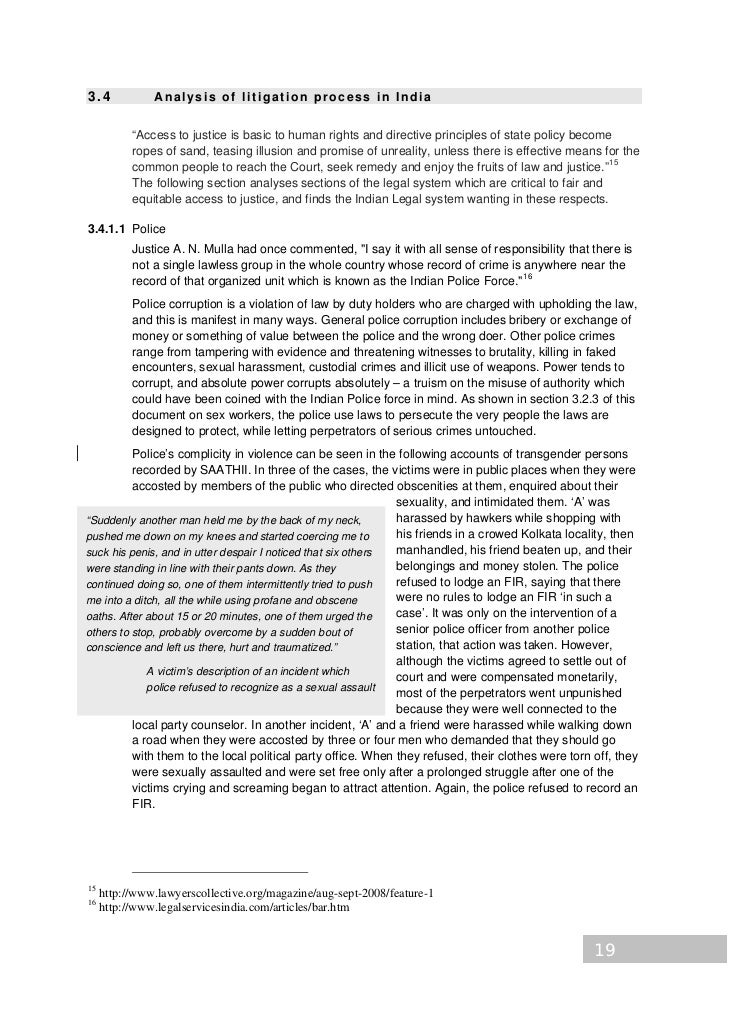 3.4 Analysis of litigation process in India

"Access to justice is basic to human rights and directive principles of state policy become ropes of sand, teasing illusion and promise of unreality, unless there is effective means for the common people to reach the Court, seek remedy and enjoy the fruits of law and justice."$^{15}$ The following section analyses sections of the legal system which are critical to fair and equitable access to justice, and finds the Indian Legal system wanting in these respects.

3.4.1.1 Police

Justice A. N. Mulla had once commented, "I say it with all sense of responsibility that there is not a single lawless group in the whole country whose record of crime is anywhere near the record of that organized unit which is known as the Indian Police Force."$^{16}$

Police corruption is a violation of law by duty holders who are charged with upholding the law, and this is manifest in many ways. General police corruption includes bribery or exchange of money or something of value between the police and the wrong doer. Other police crimes range from tampering with evidence and threatening witnesses to brutality, killing in faked encounters, sexual harassment, custodial crimes and illicit use of weapons. Power tends to corrupt, and absolute power corrupts absolutely – a truism on the misuse of authority which could have been coined with the Indian Police force in mind. As shown in section 3.2.3 of this document on sex workers, the police use laws to persecute the very people the laws are designed to protect, while letting perpetrators of serious crimes untouched.

Police's complicity in violence can be seen in the following accounts of transgender persons recorded by SAATHII. In three of the cases, the victims were in public places when they were accosted by members of the public who directed obscenities at them, enquired about their sexuality, and intimidated them. 'A' was harassed by hawkers while shopping with his friends in a crowed Kolkata locality, then manhandled, his friend beaten up, and their belongings and money stolen. The police refused to lodge an FIR, saying that there were no rules to lodge an FIR 'in such a case'. It was only on the intervention of a senior police officer from another police station, that action was taken. However, although the victims agreed to settle out of court and were compensated monetarily, most of the perpetrators went unpunished because they were well connected to the local party counselor. In another incident, 'A' and a friend were harassed while walking down a road when they were accosted by three or four men who demanded that they should go with them to the local political party office. When they refused, their clothes were torn off, they were sexually assaulted and were set free only after a prolonged struggle after one of the victims crying and screaming began to attract attention. Again, the police refused to record an FIR.

"Suddenly another man held me by the back of my neck, pushed me down on my knees and started coercing me to suck his penis, and in utter despair I noticed that six others were standing in line with their pants down. As they continued doing so, one of them intermittently tried to push me into a ditch, all the while using profane and obscene oaths. After about 15 or 20 minutes, one of them urged the others to stop, probably overcome by a sudden bout of conscience and left us there, hurt and traumatized."

A victim's description of an incident which police refused to recognize as a sexual assault

$^{15}$ http://www.lawyerscollective.org/magazine/aug-sept-2008/feature-1
$^{16}$ http://www.legalservicesindia.com/articles/bar.htm

19